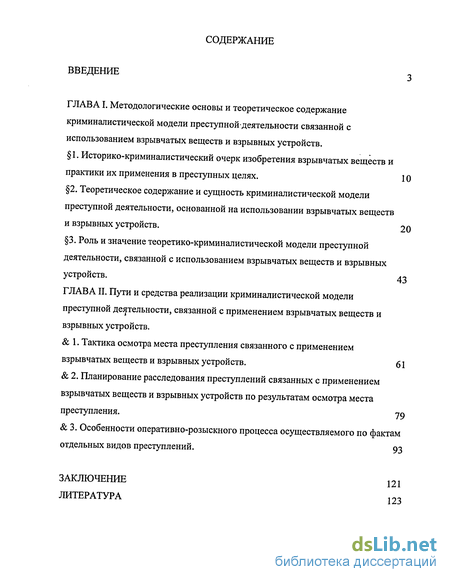 СОДЕРЖАНИЕ

ВВЕДЕНИЕ 3

ГЛАВА I. Методологические основы и теоретическое содержание криминалистической модели преступной деятельности связанной с использованием взрывчатых веществ и взрывных устройств.

§1. Историко-криминалистический очерк изобретения взрывчатых веществ и практики их применения в преступных целях. 10

§2. Теоретическое содержание и сущность криминалистической модели преступной деятельности, основанной на использовании взрывчатых веществ и взрывных устройств. 20

§3. Роль и значение теоретико-криминалистической модели преступной деятельности, связанной с использованием взрывчатых веществ и взрывных устройств. 43

ГЛАВА II. Пути и средства реализации криминалистической модели преступной деятельности, связанной с применением взрывчатых веществ и взрывных устройств.

& 1. Тактика осмотра места преступления связанного с применением взрывчатых веществ и взрывных устройств. 61

& 2. Планирование расследования преступлений связанных с применением взрывчатых веществ и взрывных устройств по результатам осмотра места преступления. 79

& 3. Особенности оперативно-розыскного процесса осуществляемого по фактам отдельных видов преступлений. 93

ЗАКЛЮЧЕНИЕ 121

ЛИТЕРАТУРА 123

dsLib.net
библиотека диссертаций